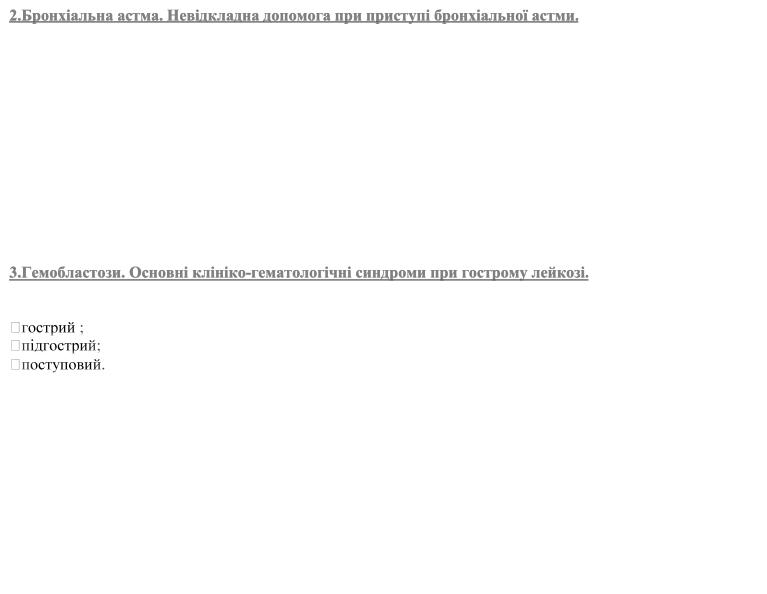 2.Бронхіальна астма. Невідкладна допомога при приступі бронхіальної астми.

3.Гемобластози. Основні клініко-гематологічні синдроми при гострому лейкозі.

гострий ;
підгострий;
поступовий.